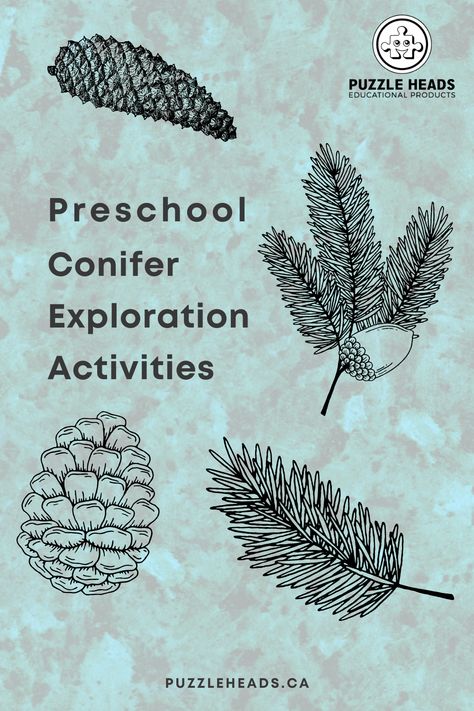 PUZZLE HEADS
EDUCATIONAL PRODUCTS

Preschool
Conifer
Exploration
Activities

PUZZLEHEADS.CA